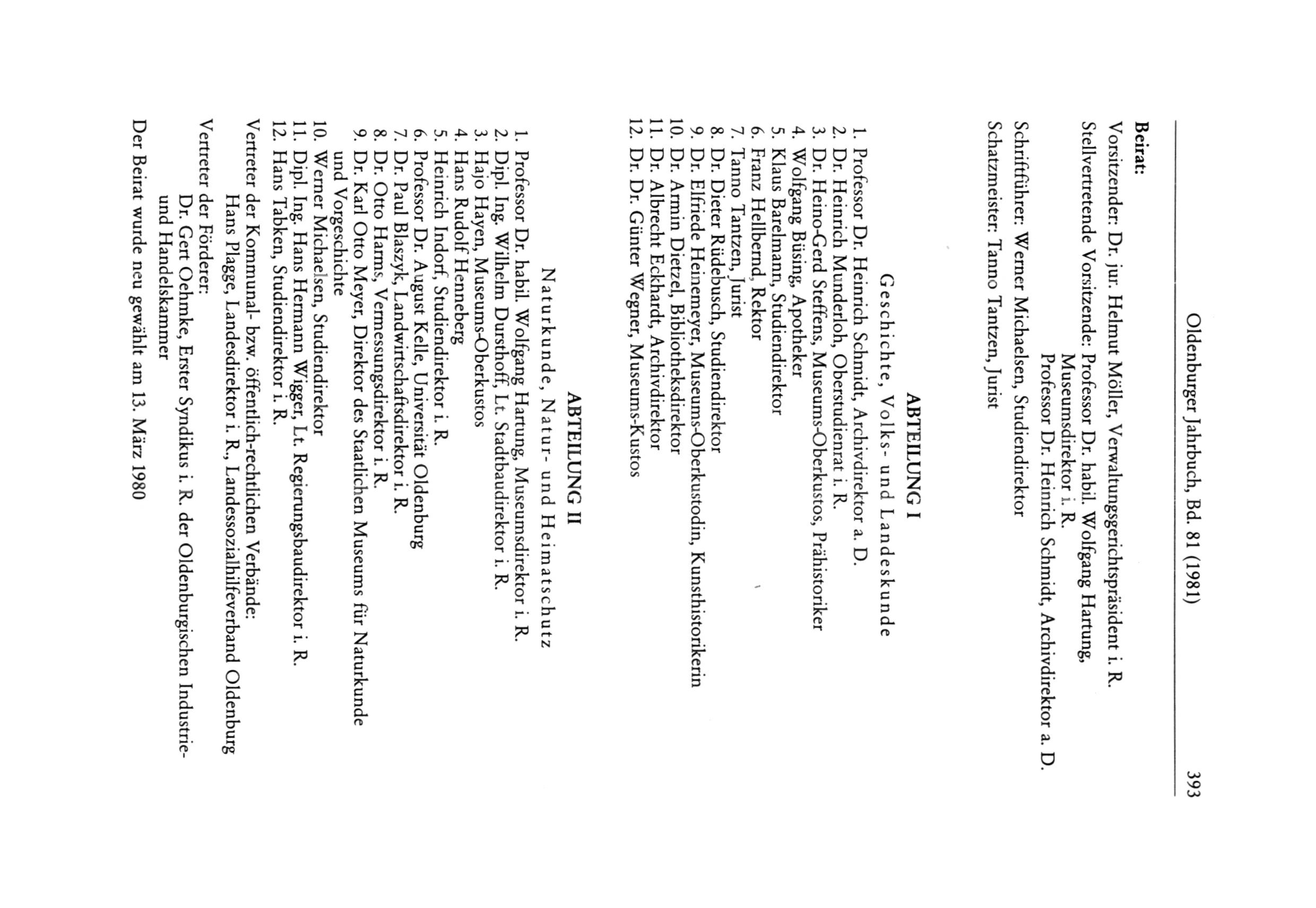 Oldenburger Jahrbuch, Bd. 81 (1981) 393

Beirat:

Vorsitzender: Dr. jur. Helmut Möller, Verwaltungsgerichtspräsident i. R.
Stellvertretende Vorsitzende: Professor Dr. habil. Wolfgang Hartung, Museumsdirektor i. R.
Professor Dr. Heinrich Schmidt, Archivdirektor a. D.
Schriftführer: Werner Michaelsen, Studiendirektor
Schatzmeister: Tanno Tantzen, Jurist

ABTEILUNG I
Geschichte, Volks- und Landeskunde

1. Professor Dr. Heinrich Schmidt, Archivdirektor a. D.
2. Dr. Heinrich Munderloh, Oberstudienrat i. R.
3. Dr. Heino-Gerd Steffens, Museums-Oberkustos, Prähistoriker
4. Wolfgang Büsing, Apotheker
5. Klaus Barelmann, Studiendirektor
6. Franz Hellbernd, Rektor
7. Tanno Tantzen, Jurist
8. Dr. Dieter Rüdebusch, Studiendirektor
9. Dr. Elfriede Heinemeyer, Museums-Oberkustodin, Kunsthistorikerin
10. Dr. Armin Dietzel, Bibliotheksdirektor
11. Dr. Albrecht Eckhardt, Archivdirektor
12. Dr. Dr. Günter Wegner, Museums-Kustos

ABTEILUNG II
Naturkunde, Natur- und Heimatschutz

1. Professor Dr. habil. Wolfgang Hartung, Museumsdirektor i. R.
2. Dipl. Ing. Wilhelm Dursthoff, Lt. Stadtbaudirektor i. R.
3. Hajo Hayen, Museums-Oberkustos
4. Hans Rudolf Henneberg
5. Heinrich Indorf, Studiendirektor i. R.
6. Professor Dr. August Kelle, Universität Oldenburg
7. Dr. Paul Blaszyk, Landwirtschaftsdirektor i. R.
8. Dr. Otto Harms, Vermessungsdirektor i. R.
9. Dr. Karl Otto Meyer, Direktor des Staatlichen Museums für Naturkunde und Vorgeschichte
10. Werner Michaelsen, Studiendirektor
11. Dipl. Ing. Hans Hermann Wigger, Lt. Regierungsbaudirektor i. R.
12. Hans Tabken, Studiendirektor i. R.
Vertreter der Kommunal- bzw. öffentlich-rechtlichen Verbände:
Hans Plagge, Landesdirektor i. R., Landessozialhilfeverband Oldenburg
Vertreter der Förderer:
Dr. Gert Oehmke, Erster Syndikus i. R. der Oldenburgischen Industrie- und Handelskammer
Der Beirat wurde neu gewählt am 13. März 1980